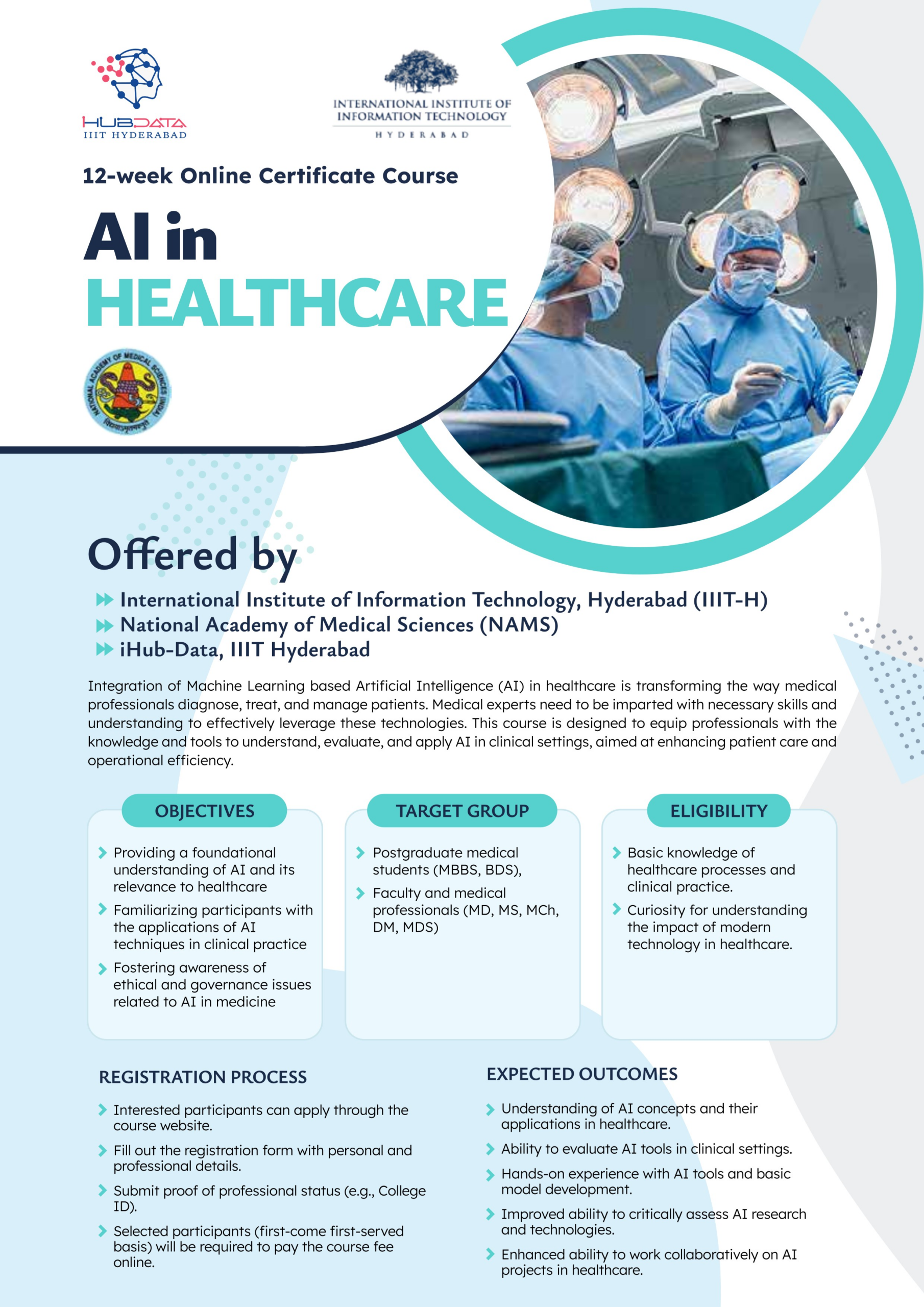 HUBDATA
IIIT HYDERABAD

INTERNATIONAL INSTITUTE OF INFORMATION TECHNOLOGY
HYDERABAD

12-week Online Certificate Course

AI in
HEALTHCARE

NATIONAL ACADEMY OF MEDICAL SCIENCES (INDIA)

Offered by

International Institute of Information Technology, Hyderabad (IIIT-H)
National Academy of Medical Sciences (NAMS)
iHub-Data, IIIT Hyderabad

Integration of Machine Learning based Artificial Intelligence (AI) in healthcare is transforming the way medical professionals diagnose, treat, and manage patients. Medical experts need to be imparted with necessary skills and understanding to effectively leverage these technologies. This course is designed to equip professionals with the knowledge and tools to understand, evaluate, and apply AI in clinical settings, aimed at enhancing patient care and operational efficiency.

OBJECTIVES

Providing a foundational understanding of AI and its relevance to healthcare

Familiarizing participants with the applications of AI techniques in clinical practice

Fostering awareness of ethical and governance issues related to AI in medicine

TARGET GROUP

Postgraduate medical students (MBBS, BDS),

Faculty and medical professionals (MD, MS, MCh, DM, MDS)

ELIGIBILITY

Basic knowledge of healthcare processes and clinical practice.

Curiosity for understanding the impact of modern technology in healthcare.

REGISTRATION PROCESS

Interested participants can apply through the course website.

Fill out the registration form with personal and professional details.

Submit proof of professional status (e.g., College ID).

Selected participants (first-come first-served basis) will be required to pay the course fee online.

EXPECTED OUTCOMES

Understanding of AI concepts and their applications in healthcare.

Ability to evaluate AI tools in clinical settings.

Hands-on experience with AI tools and basic model development.

Improved ability to critically assess AI research and technologies.

Enhanced ability to work collaboratively on AI projects in healthcare.